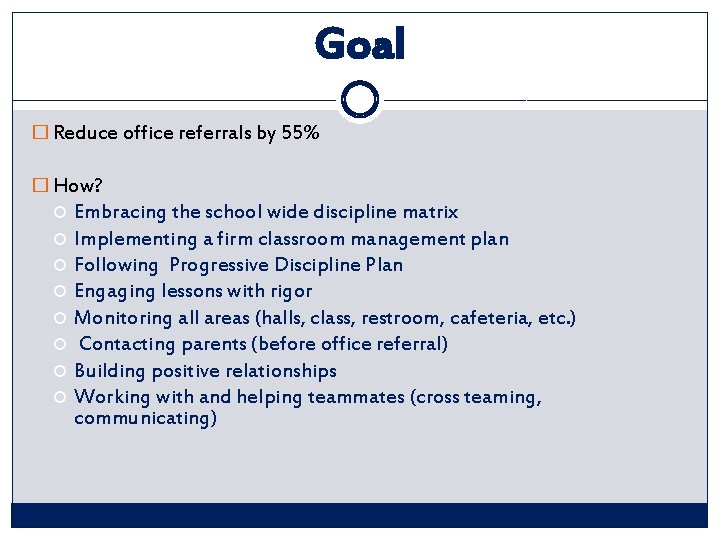 Goal

Reduce office referrals by 55%

How?
Embracing the school wide discipline matrix
Implementing a firm classroom management plan
Following Progressive Discipline Plan
Engaging lessons with rigor
Monitoring all areas (halls, class, restroom, cafeteria, etc.)
Contacting parents (before office referral)
Building positive relationships
Working with and helping teammates (cross teaming, communicating)